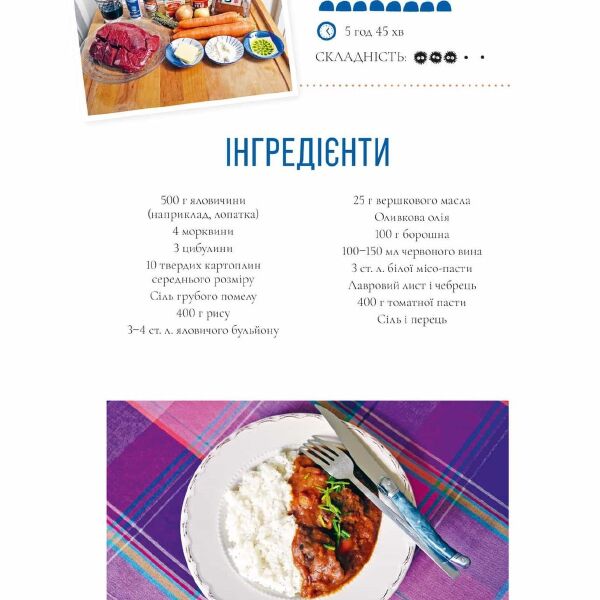 5 год 45 хв

СКЛАДНІСТЬ:

ІНГРЕДІЄНТИ

500 г яловичини
(наприклад, лопатка)
4 морквини
3 цибулини
10 твердих картоплин
середнього розміру
Сіль грубого помелу
400 г рису
3–4 ст. л. яловичого бульйону

25 г вершкового масла
Оливкова олія
100 г борошна
100–150 мл червоного вина
3 ст. л. білої місо-пасти
Лавровий лист і чебрець
400 г томатної пасти
Сіль і перець